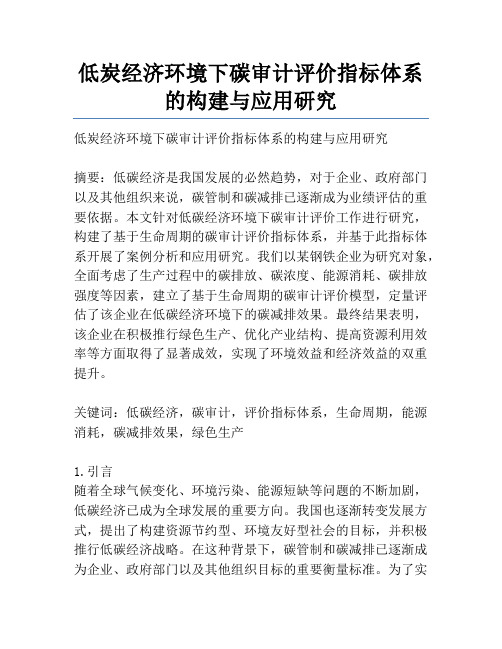 低炭经济环境下碳审计评价指标体系的构建与应用研究

低炭经济环境下碳审计评价指标体系的构建与应用研究

摘要：低碳经济是我国发展的必然趋势，对于企业、政府部门以及其他组织来说，碳管制和碳减排已逐渐成为业绩评估的重要依据。本文针对低碳经济环境下碳审计评价工作进行研究，构建了基于生命周期的碳审计评价指标体系，并基于此指标体系开展了案例分析和应用研究。我们以某钢铁企业为研究对象，全面考虑了生产过程中的碳排放、碳浓度、能源消耗、碳排放强度等因素，建立了基于生命周期的碳审计评价模型，定量评估了该企业在低碳经济环境下的碳减排效果。最终结果表明，该企业在积极推行绿色生产、优化产业结构、提高资源利用效率等方面取得了显著成效，实现了环境效益和经济效益的双重提升。

关键词：低碳经济，碳审计，评价指标体系，生命周期，能源消耗，碳减排效果，绿色生产

1. 引言
随着全球气候变化、环境污染、能源短缺等问题的不断加剧，低碳经济已成为全球发展的重要方向。我国也逐渐转变发展方式，提出了构建资源节约型、环境友好型社会的目标，并积极推行低碳经济战略。在这种背景下，碳管制和碳减排已逐渐成为企业、政府部门以及其他组织目标的重要衡量标准。为了实